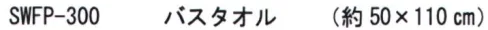 SWFP-300　バスタオル　(約 50×110 ㎝)